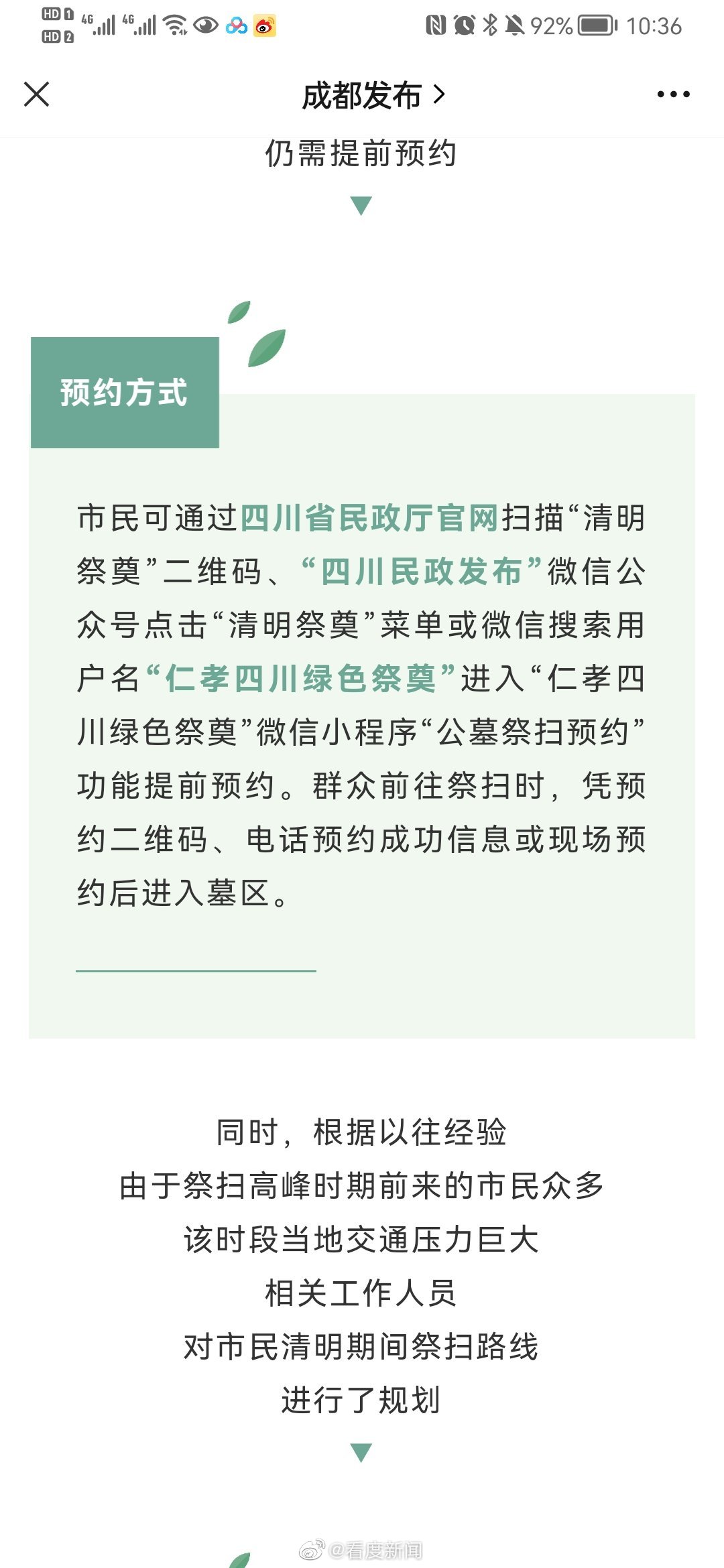 HD 1 HD 2 4G 4G 92% 10:36

成都发布 >

仍需提前预约

预约方式

市民可通过四川省民政厅官网扫描“清明祭奠”二维码、“四川民政发布”微信公众号点击“清明祭奠”菜单或微信搜索用户名“仁孝四川绿色祭奠”进入“仁孝四川绿色祭奠”微信小程序“公墓祭扫预约”功能提前预约。群众前往祭扫时，凭预约二维码、电话预约成功信息或现场预约后进入墓区。

同时，根据以往经验
由于祭扫高峰时期前来的市民众多
该时段当地交通压力巨大
相关工作人员
对市民清明期间祭扫路线
进行了规划

@看度新闻